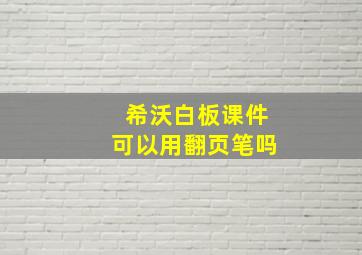 希沃白板课件
可以用翻页笔吗